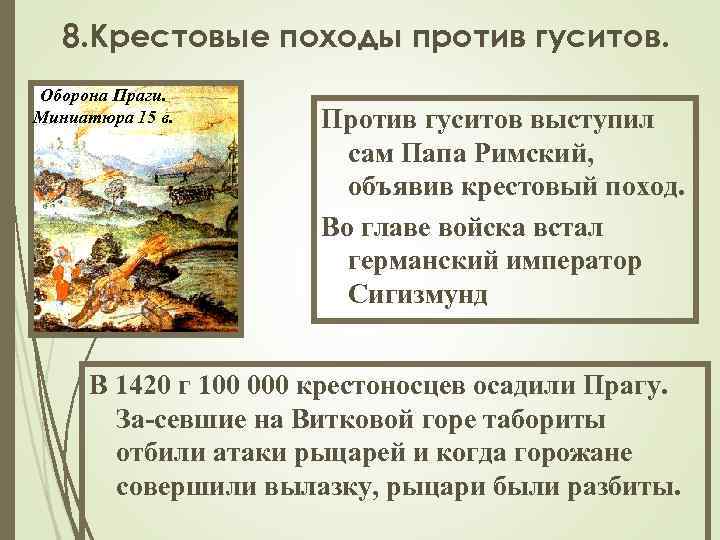 8.Крестовые походы против гуситов.

Оборона Праги. Миниатюра 15 в.

Против гуситов выступил сам Папа Римский, объявив крестовый поход.

Во главе войска встал германский император Сигизмунд

В 1420 г 100 000 крестоносцев осадили Прагу. За-севшие на Витковой горе табориты отбили атаки рыцарей и когда горожане совершили вылазку, рыцари были разбиты.